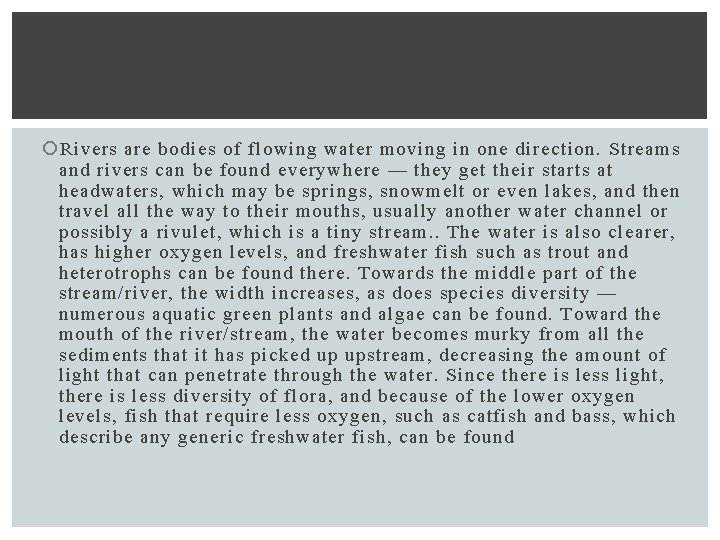 Rivers are bodies of flowing water moving in one direction. Streams and rivers can be found everywhere — they get their starts at headwaters, which may be springs, snowmelt or even lakes, and then travel all the way to their mouths, usually another water channel or possibly a rivulet, which is a tiny stream.. The water is also clearer, has higher oxygen levels, and freshwater fish such as trout and heterotrophs can be found there. Towards the middle part of the stream/river, the width increases, as does species diversity — numerous aquatic green plants and algae can be found. Toward the mouth of the river/stream, the water becomes murky from all the sediments that it has picked up upstream, decreasing the amount of light that can penetrate through the water. Since there is less light, there is less diversity of flora, and because of the lower oxygen levels, fish that require less oxygen, such as catfish and bass, which describe any generic freshwater fish, can be found